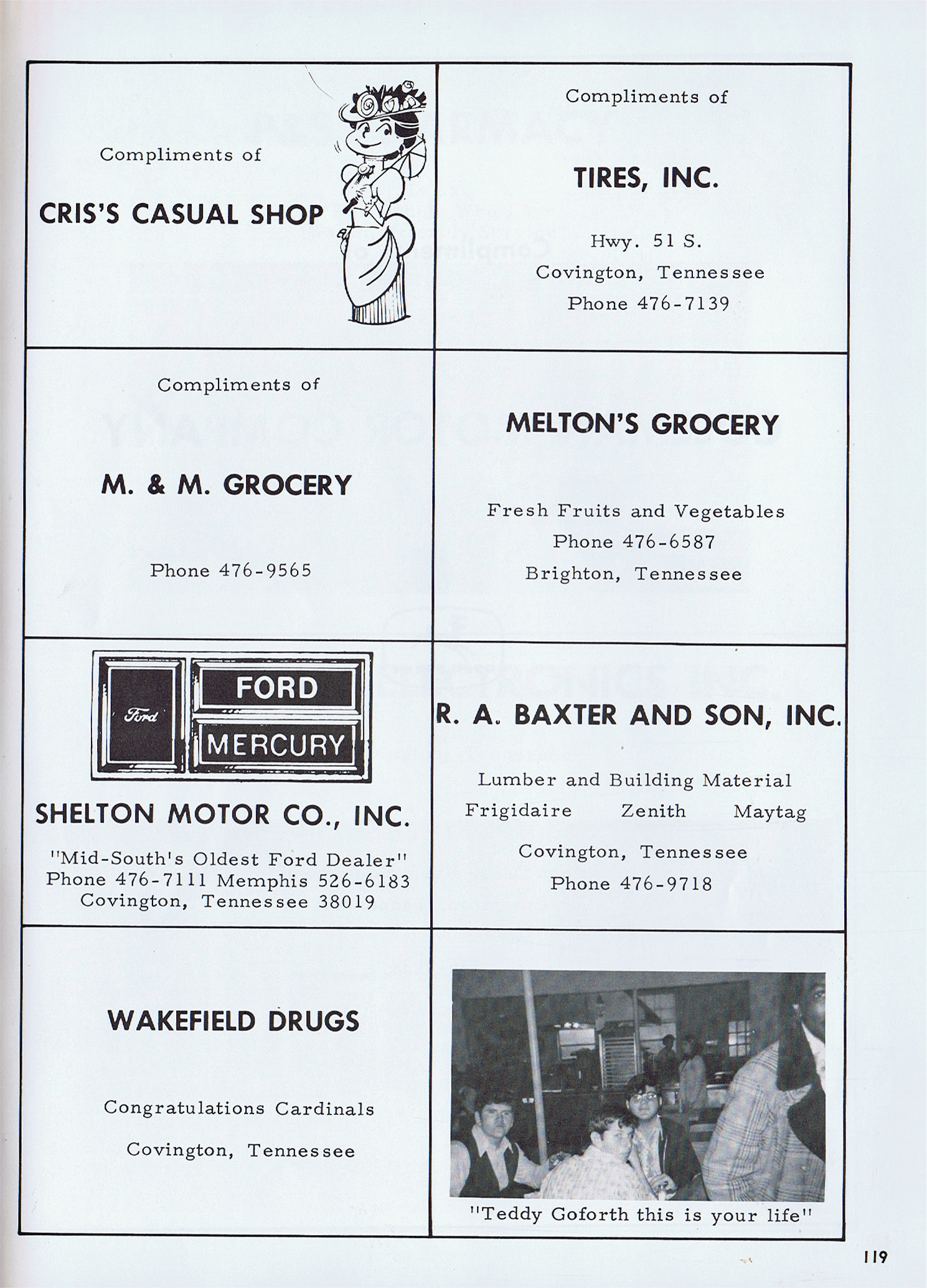 Compliments of

CRIS'S CASUAL SHOP

Compliments of

TIRES, INC.

Hwy. 51 S.
Covington, Tennessee
Phone 476-7139

Compliments of

M. & M. GROCERY

Phone 476-9565

MELTON'S GROCERY

Fresh Fruits and Vegetables
Phone 476-6587
Brighton, Tennessee

Ford

FORD

MERCURY

SHELTON MOTOR CO., INC.

"Mid-South's Oldest Ford Dealer"
Phone 476-7111 Memphis 526-6183
Covington, Tennessee 38019

R. A. BAXTER AND SON, INC.

Lumber and Building Material
Frigidaire Zenith Maytag

Covington, Tennessee
Phone 476-9718

WAKEFIELD DRUGS

Congratulations Cardinals

Covington, Tennessee

"Teddy Goforth this is your life"

119